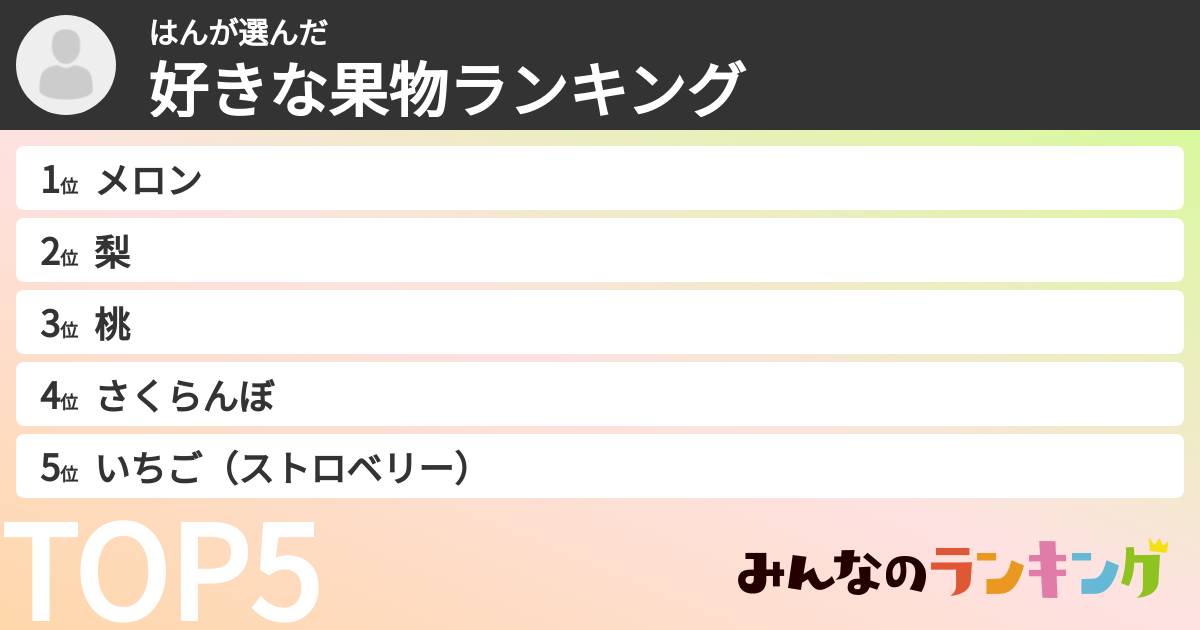 はんが選んだ
好きな果物ランキング

1位 メロン
2位 梨
3位 桃
4位 さくらんぼ
5位 いちご（ストロベリー）

TOP5

みんなのランキング